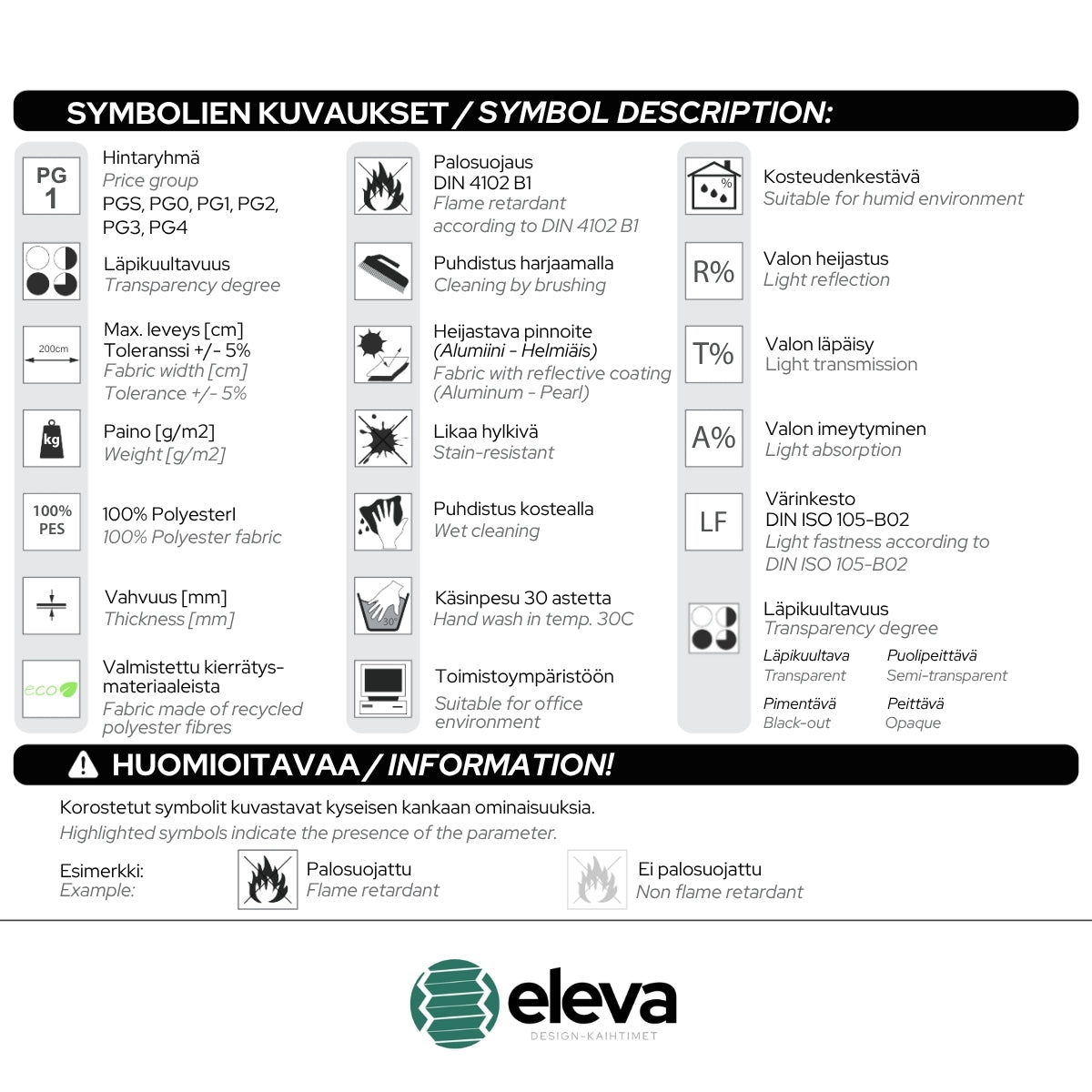 SYMBOLIEN KUVAUKSET / SYMBOL DESCRIPTION:

PG 1
Hintaryhmä
Price group
PGS, PG0, PG1, PG2, PG3, PG4

Läpikuultavuus
Transparency degree

200cm
Max. leveys [cm]
Toleranssi +/- 5%
Fabric width [cm]
Tolerance +/- 5%

kg
Paino [g/m2]
Weight [g/m2]

100% PES
100% Polyesterl
100% Polyester fabric

Vahvuus [mm]
Thickness [mm]

eco
Valmistettu kierrätys-materiaaleista
Fabric made of recycled polyester fibres

Palosuojaus
DIN 4102 B1
Flame retardant according to DIN 4102 B1

Puhdistus harjaamalla
Cleaning by brushing

Heijastava pinnoite
(Alumiini - Helmiäis)
Fabric with reflective coating
(Aluminum - Pearl)

Likaa hylkivä
Stain-resistant

Puhdistus kostealla
Wet cleaning

30°
Käsinpesu 30 astetta
Hand wash in temp. 30C

Toimistoympäristöön
Suitable for office environment

%
Kosteudenkestävä
Suitable for humid environment

R%
Valon heijastus
Light reflection

T%
Valon läpäisy
Light transmission

A%
Valon imeytyminen
Light absorption

LF
Värinkesto
DIN ISO 105-B02
Light fastness according to DIN ISO 105-B02

Läpikuultavuus
Transparency degree
Läpikuultava
Transparent
Puolipeittävä
Semi-transparent
Pimentävä
Black-out
Peittävä
Opaque

HUOMIOITAVAA / INFORMATION!

Korostetut symbolit kuvastavat kyseisen kankaan ominaisuuksia.
Highlighted symbols indicate the presence of the parameter.

Esimerkki:
Example:
Palosuojattu
Flame retardant
Ei palosuojattu
Non flame retardant

eleva
DESIGN-KAIHTIMET